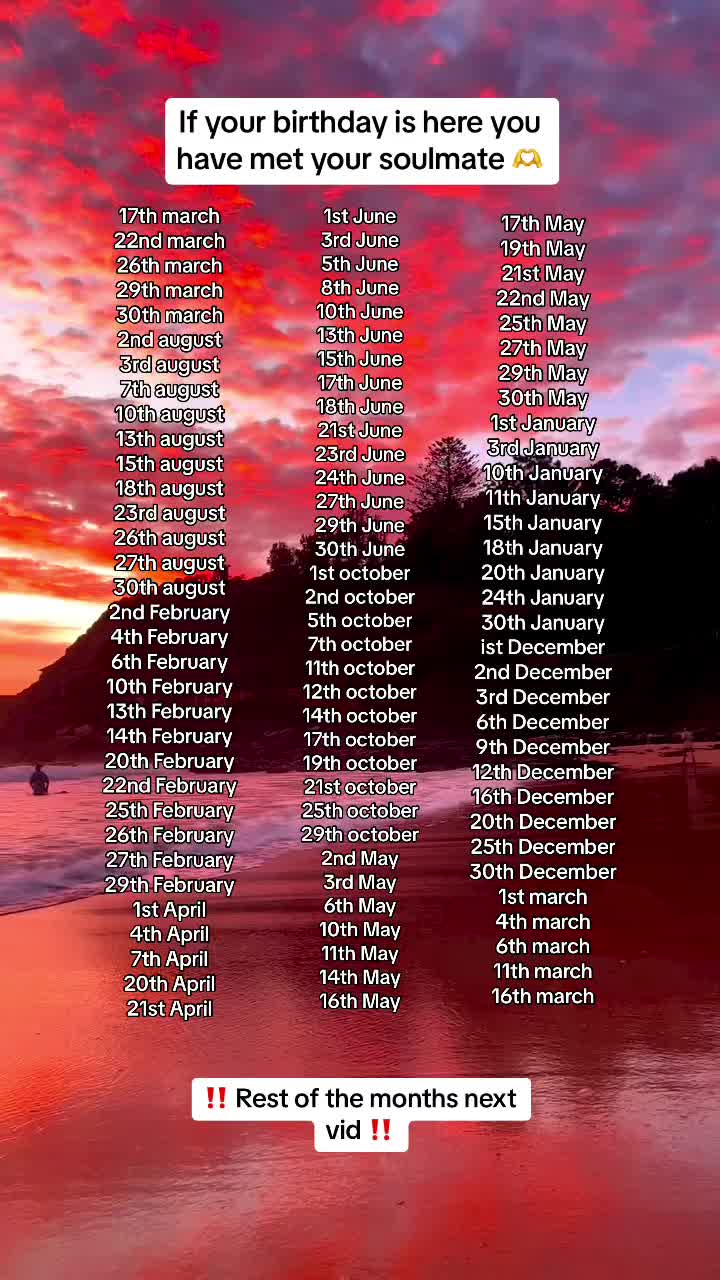 If your birthday is here you have met your soulmate 🫶

17th march
22nd march
26th march
29th march
30th march
2nd august
3rd august
7th august
10th august
13th august
15th august
18th august
23rd august
26th august
27th august
30th august
2nd February
4th February
6th February
10th February
13th February
14th February
20th February
22nd February
25th February
26th February
27th February
29th February
1st April
4th April
7th April
20th April
21st April

1st June
3rd June
5th June
8th June
10th June
13th June
15th June
17th June
18th June
21st June
23rd June
24th June
27th June
29th June
30th June
1st october
2nd october
5th october
7th october
11th october
12th october
14th october
17th october
19th october
21st october
25th october
29th october
2nd May
3rd May
6th May
10th May
11th May
14th May
16th May

17th May
19th May
21st May
22nd May
25th May
27th May
29th May
30th May
1st January
3rd January
10th January
11th January
15th January
18th January
20th January
24th January
30th January
ist December
2nd December
3rd December
6th December
9th December
12th December
16th December
20th December
25th December
30th December
1st march
4th march
6th march
11th march
16th march

‼️ Rest of the months next vid ‼️